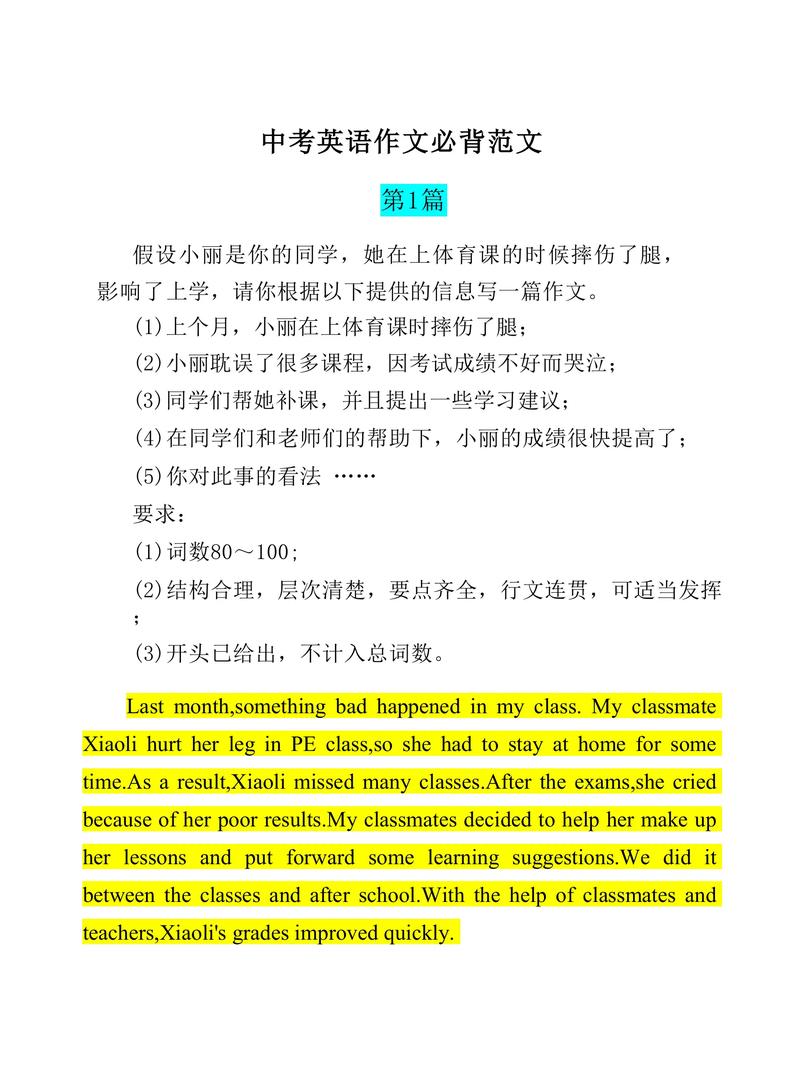 中考英语作文必背范文

第1篇

假设小丽是你的同学，她在上体育课的时候摔伤了腿，影响了上学，请你根据以下提供的信息写一篇作文。

(1)上个月，小丽在上体育课时摔伤了腿；

(2)小丽耽误了很多课程，因考试成绩不好而哭泣；

(3)同学们帮她补课，并且提出一些学习建议；

(4)在同学们和老师们的帮助下，小丽的成绩很快提高了；

(5)你对此事的看法 ……

要求：

(1)词数80～100;

(2)结构合理，层次清楚，要点齐全，行文连贯，可适当发挥；

(3)开头已给出，不计入总词数。

Last month,something bad happened in my class. My classmate Xiaoli hurt her leg in PE class,so she had to stay at home for some time.As a result,Xiaoli missed many classes.After the exams,she cried because of her poor results.My classmates decided to help her make up her lessons and put forward some learning suggestions.We did it between the classes and after school.With the help of classmates and teachers,Xiaoli's grades improved quickly.